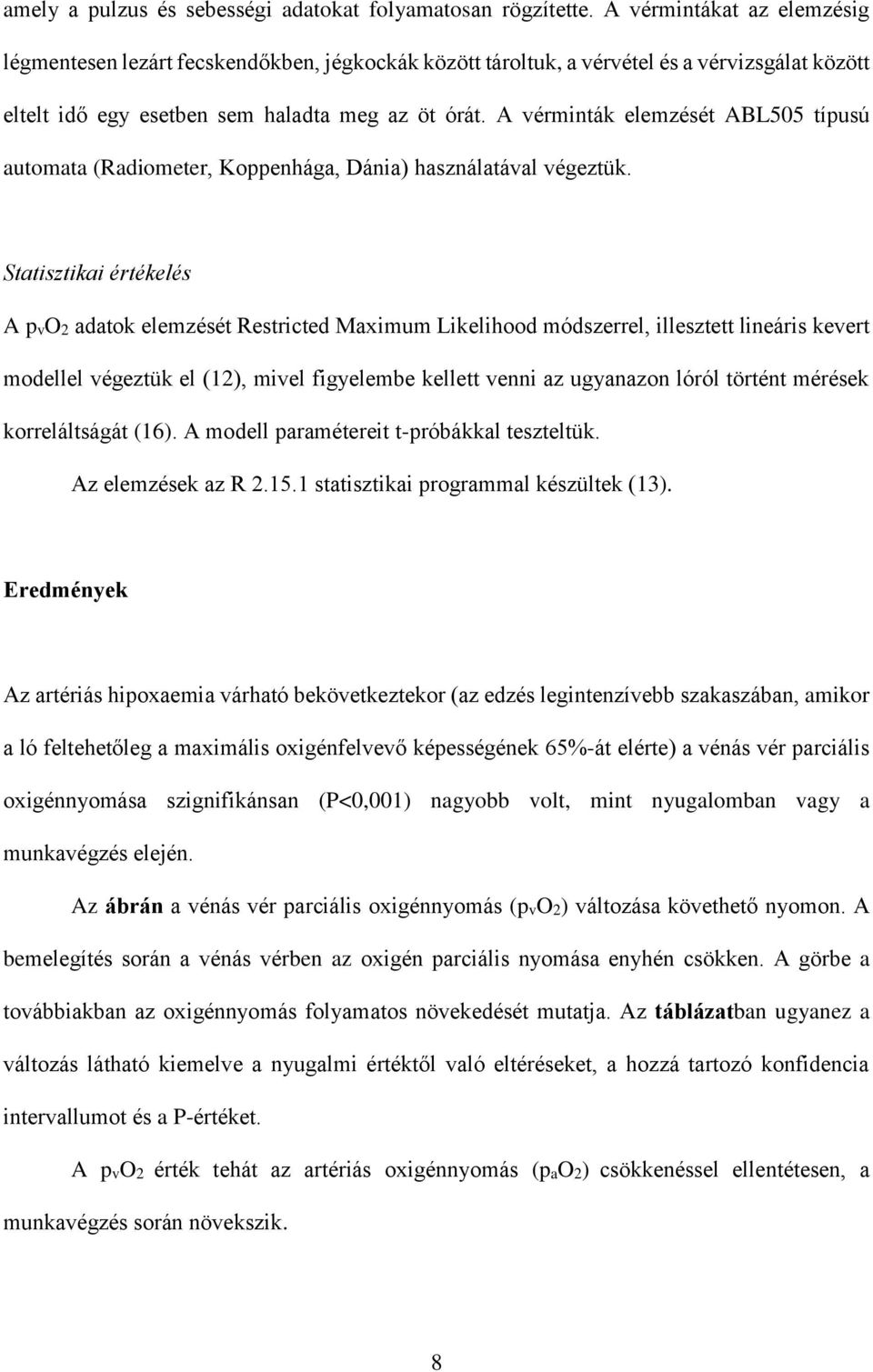 amely a pulzus és sebességi adatokat folyamatosan rögzítette. A vérmintákat az elemzésig légmentesen lezárt fecskendőkben, jégkockák között tároltuk, a vérvétel és a vérvizsgálat között eltelt idő egy esetben sem haladta meg az öt órát. A vérminták elemzését ABL505 típusú automata (Radiometer, Koppenhága, Dánia) használatával végeztük.

Statisztikai értékelés

A $p_vO_2$ adatok elemzését Restricted Maximum Likelihood módszerrel, illesztett lineáris kevert modellel végeztük el (12), mivel figyelembe kellett venni az ugyanazon lóról történt mérések korreláltságát (16). A modell paramétereit t-próbákkal teszteltük.

Az elemzések az R 2.15.1 statisztikai programmal készültek (13).

Eredmények

Az artériás hipoxaemia várható bekövetkeztekor (az edzés legintenzívebb szakaszában, amikor a ló feltehetőleg a maximális oxigénfelvevő képességének 65%-át elérte) a vénás vér parciális oxigénnyomása szignifikánsan (P<0,001) nagyobb volt, mint nyugalomban vagy a munkavégzés elején.

Az ábrán a vénás vér parciális oxigénnyomás ($p_vO_2$) változása követhető nyomon. A bemelegítés során a vénás vérben az oxigén parciális nyomása enyhén csökken. A görbe a továbbiakban az oxigénnyomás folyamatos növekedését mutatja. Az táblázatban ugyanez a változás látható kiemelve a nyugalmi értéktől való eltéréseket, a hozzá tartozó konfidencia intervallumot és a P-értéket.

A $p_vO_2$ érték tehát az artériás oxigénnyomás ($p_aO_2$) csökkenéssel ellentétesen, a munkavégzés során növekszik.

8